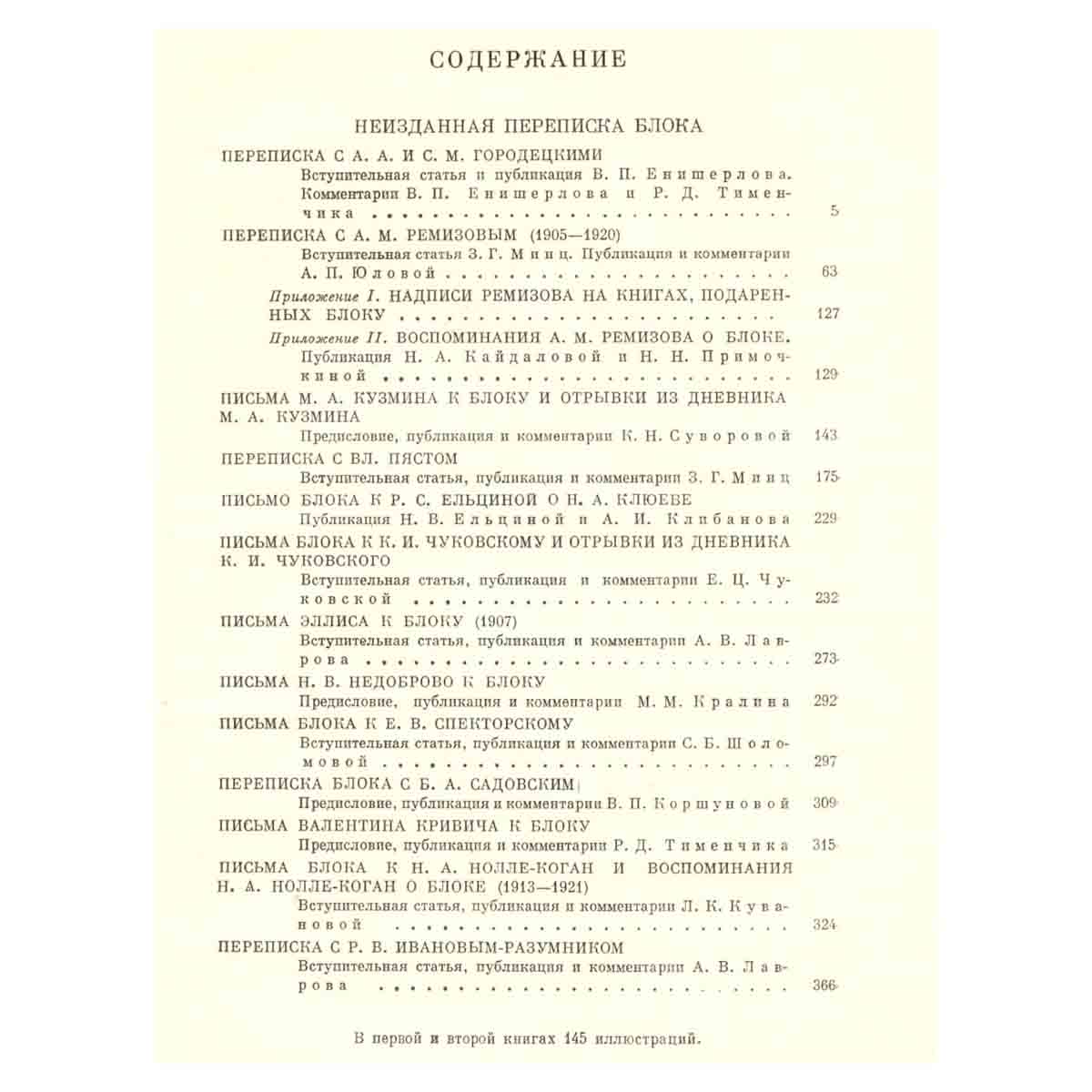 СОДЕРЖАНИЕ

НЕИЗДАННАЯ ПЕРЕПИСКА БЛОКА

ПЕРЕПИСКА С А. А. И С. М. ГОРОДЕЦКИМИ
Вступительная статья и публикация В. П. Енишерлова. Комментарии В. П. Енишерлова и Р. Д. Тименчика 5

ПЕРЕПИСКА С А. М. РЕМИЗОВЫМ (1905—1920)
Вступительная статья З. Г. Минц. Публикация и комментарии А. П. Юловой 63

Приложение I. НАДПИСИ РЕМИЗОВА НА КНИГАХ, ПОДАРЕННЫХ БЛОКУ 127

Приложение II. ВОСПОМИНАНИЯ А. М. РЕМИЗОВА О БЛОКЕ. Публикация Н. А. Кайдаловой и Н. Н. Примочкиной 129

ПИСЬМА М. А. КУЗМИНА К БЛОКУ И ОТРЫВКИ ИЗ ДНЕВНИКА М. А. КУЗМИНА
Предисловие, публикация и комментарии К. Н. Суворовой 143

ПЕРЕПИСКА С ВЛ. ПЯСТОМ
Вступительная статья, публикация и комментарии З. Г. Минц 175

ПИСЬМО БЛОКА К Р. С. ЕЛЬЦИНОЙ О Н. А. КЛЮЕВЕ
Публикация Н. В. Ельциной и А. И. Клибанова 229

ПИСЬМА БЛОКА К К. И. ЧУКОВСКОМУ И ОТРЫВКИ ИЗ ДНЕВНИКА К. И. ЧУКОВСКОГО
Вступительная статья, публикация и комментарии Е. Ц. Чуковской 232

ПИСЬМА ЭЛЛИСА К БЛОКУ (1907)
Вступительная статья, публикация и комментарии А. В. Лаврова 273

ПИСЬМА Н. В. НЕДОБРОВО К БЛОКУ
Предисловие, публикация и комментарии М. М. Кралина 292

ПИСЬМА БЛОКА К Е. В. СПЕКТОРСКОМУ
Вступительная статья, публикация и комментарии С. Б. Шоломовой 297

ПЕРЕПИСКА БЛОКА С Б. А. САДОВСКИМ
Предисловие, публикация и комментарии В. П. Коршуновой 309

ПИСЬМА ВАЛЕНТИНА КРИВИЧА К БЛОКУ
Предисловие, публикация и комментарии Р. Д. Тименчика 315

ПИСЬМА БЛОКА К Н. А. НОЛЛЕ-КОГАН И ВОСПОМИНАНИЯ Н. А. НОЛЛЕ-КОГАН О БЛОКЕ (1913—1921)
Вступительная статья, публикация и комментарии Л. К. Кувановой 324

ПЕРЕПИСКА С Р. В. ИВАНОВЫМ-РАЗУМНИКОМ
Вступительная статья, публикация и комментарии А. В. Лаврова 366

В первой и второй книгах 145 иллюстраций.